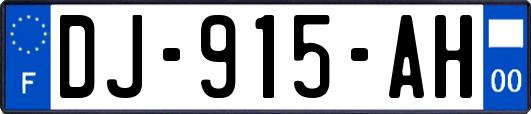 F
DJ-915-AH
00